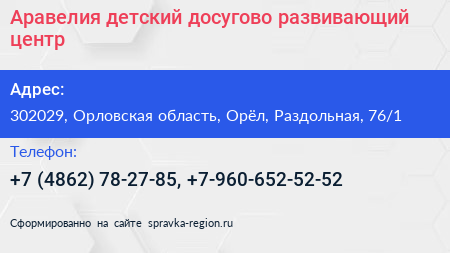 Аравелия детский досугово развивающий центр

Адрес:

302029, Орловская область, Орёл, Раздольная, 76/1

Телефон:

+7 (4862) 78-27-85, +7-960-652-52-52

Сформированно на сайте spravka-region.ru